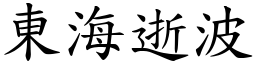 東海逝波